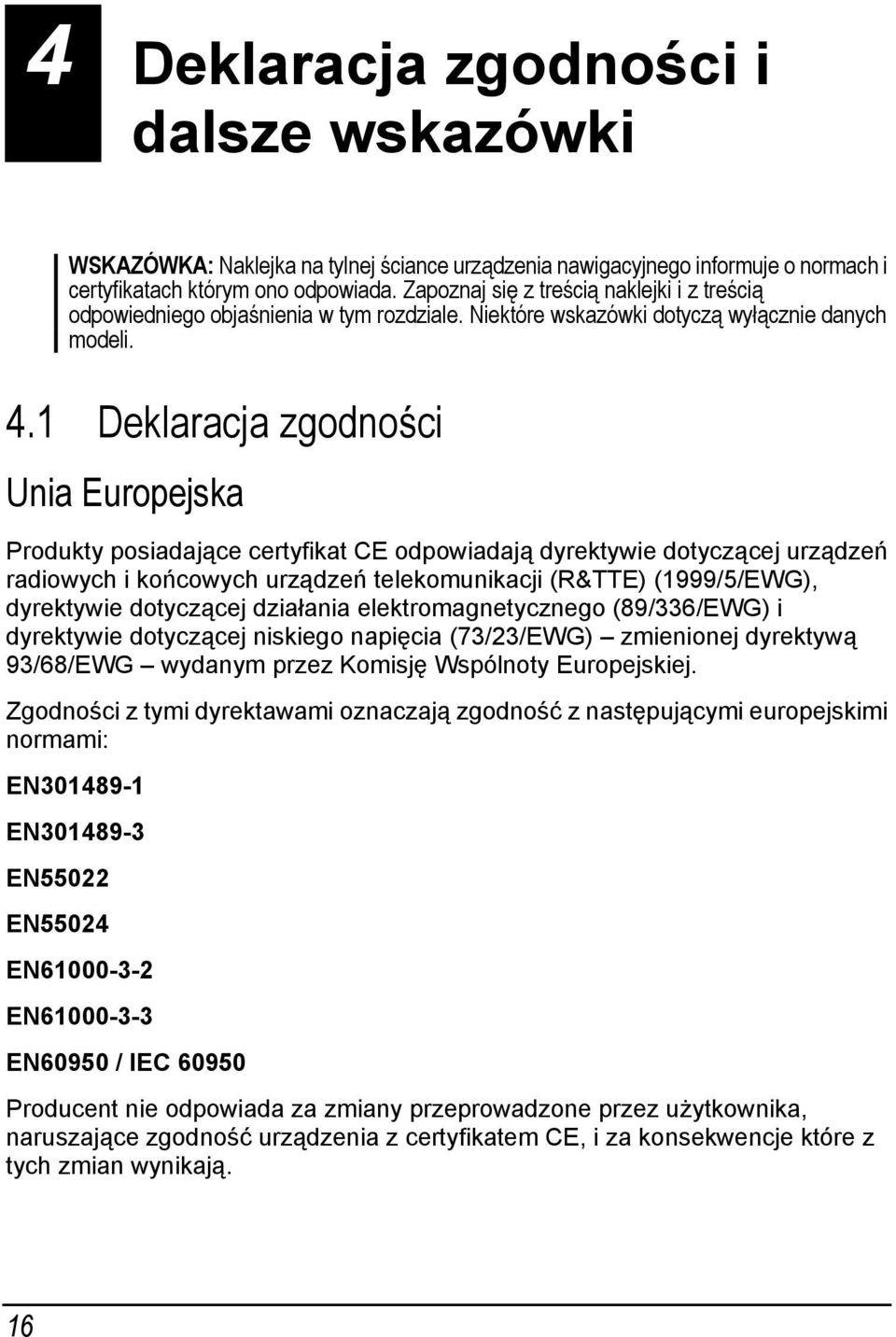 4

Deklaracja zgodności i dalsze wskazówki

WSKAZÓWKA: Naklejka na tylnej ściance urządzenia nawigacyjnego informuje o normach i certyfikatach którym ono odpowiada. Zapoznaj się z treścią naklejki i z treścią odpowiedniego objaśnienia w tym rozdziale. Niektóre wskazówki dotyczą wyłącznie danych modeli.

4.1 Deklaracja zgodności

Unia Europejska

Produkty posiadające certyfikat CE odpowiadają dyrektywie dotyczącej urządzeń radiowych i końcowych urządzeń telekomunikacji (R&TTE) (1999/5/EWG), dyrektywie dotyczącej działania elektromagnetycznego (89/336/EWG) i dyrektywie dotyczącej niskiego napięcia (73/23/EWG) – zmienionej dyrektywą 93/68/EWG – wydanym przez Komisję Wspólnoty Europejskiej.

Zgodności z tymi dyrektawami oznaczają zgodność z następującymi europejskimi normami:

EN301489-1

EN301489-3

EN55022

EN55024

EN61000-3-2

EN61000-3-3

EN60950 / IEC 60950

Producent nie odpowiada za zmiany przeprowadzone przez użytkownika, naruszające zgodność urządzenia z certyfikatem CE, i za konsekwencje które z tych zmian wynikają.

16